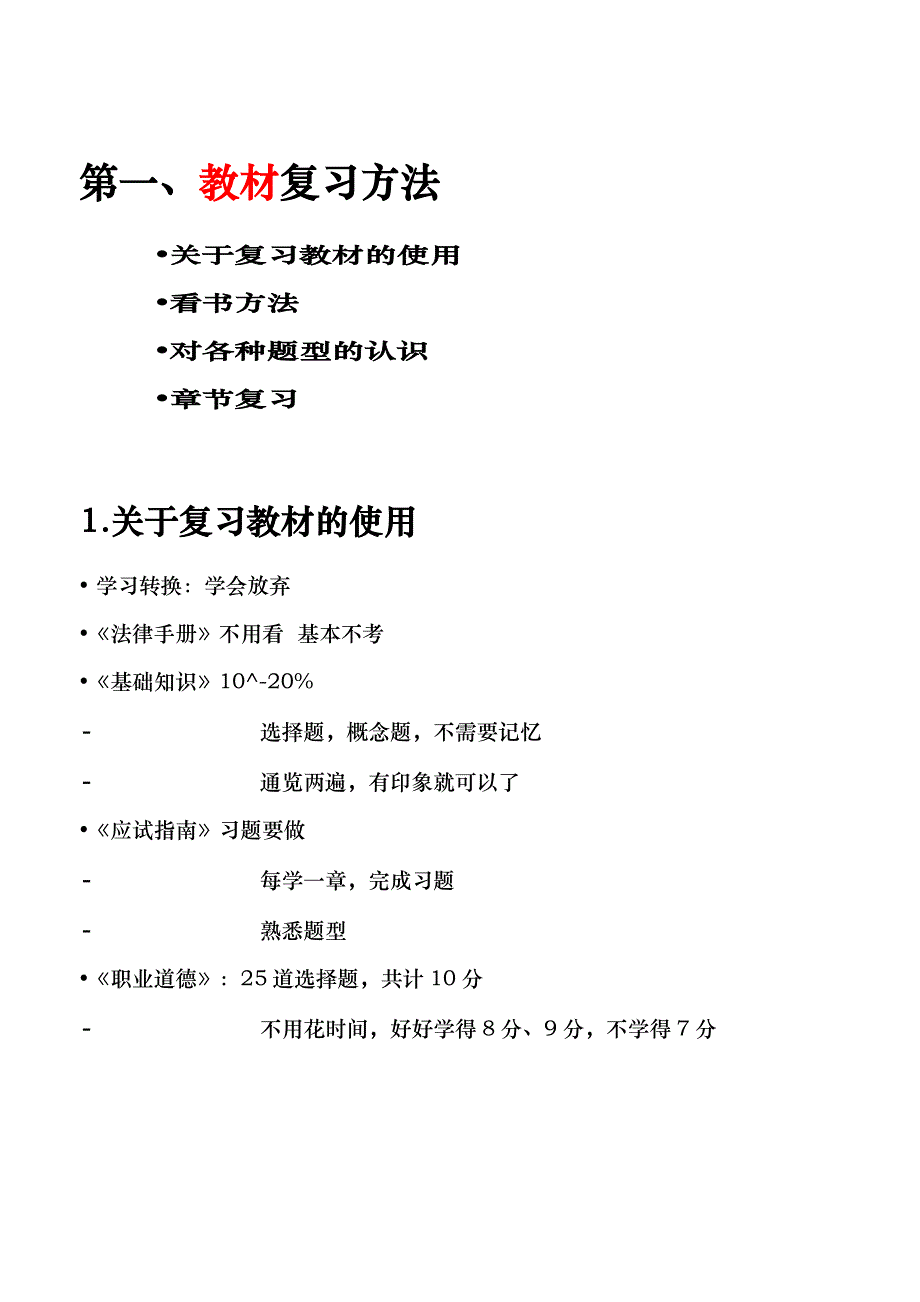 第一、教材复习方法

•关于复习教材的使用

•看书方法

•对各种题型的认识

•章节复习

1.关于复习教材的使用

• 学习转换：学会放弃

• 《法律手册》不用看 基本不考

• 《基础知识》10^-20%

- 选择题，概念题，不需要记忆

- 通览两遍，有印象就可以了

• 《应试指南》习题要做

- 每学一章，完成习题

- 熟悉题型

• 《职业道德》：25 道选择题，共计 10 分

- 不用花时间，好好学得 8 分、9 分，不学得 7 分